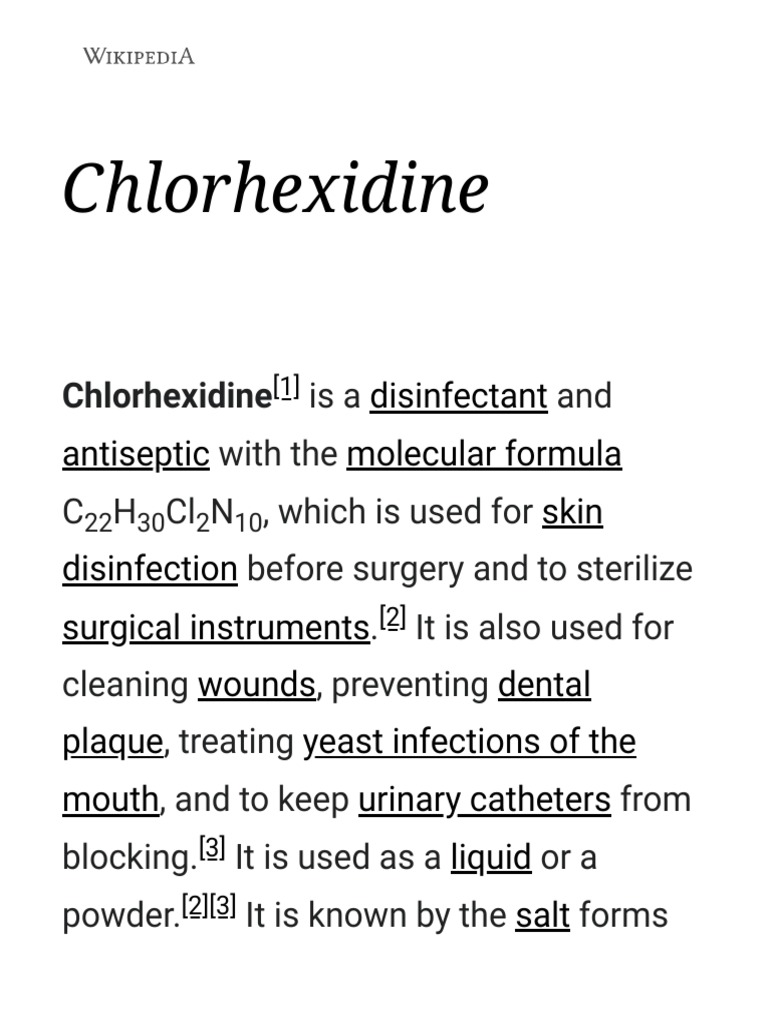 WIKIPEDIA

Chlorhexidine

Chlorhexidine[1] is a disinfectant and antiseptic with the molecular formula $C_{22}H_{30}Cl_2N_{10}$, which is used for skin disinfection before surgery and to sterilize surgical instruments.[2] It is also used for cleaning wounds, preventing dental plaque, treating yeast infections of the mouth, and to keep urinary catheters from blocking.[3] It is used as a liquid or a powder.[2][3] It is known by the salt forms